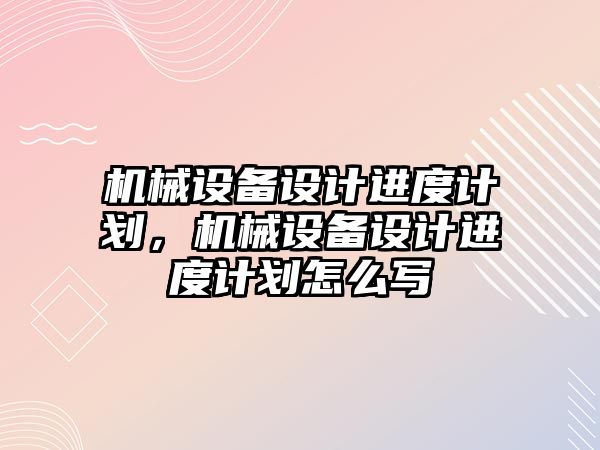 机械设备设计进度计划，机械设备设计进度计划怎么写